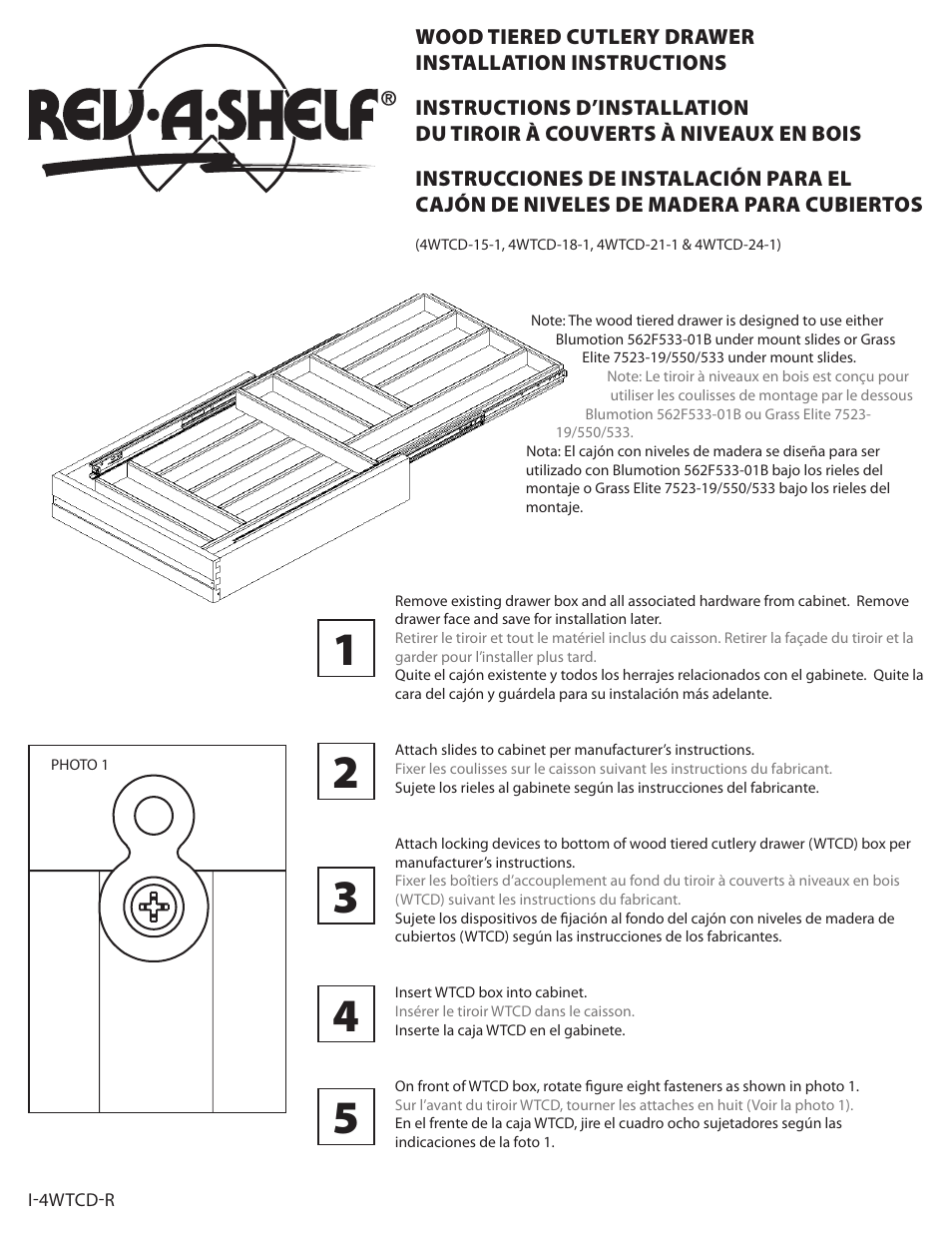 REV·A·SHELF®

WOOD TIERED CUTLERY DRAWER INSTALLATION INSTRUCTIONS

INSTRUCTIONS D'INSTALLATION DU TIROIR À COUVERTS À NIVEAUX EN BOIS

INSTRUCCIONES DE INSTALACIÓN PARA EL CAJÓN DE NIVELES DE MADERA PARA CUBIERTOS

(4WTCD-15-1, 4WTCD-18-1, 4WTCD-21-1 & 4WTCD-24-1)

Note: The wood tiered drawer is designed to use either Blumotion 562F533-01B under mount slides or Grass Elite 7523-19/550/533 under mount slides.

Note: Le tiroir à niveaux en bois est conçu pour utiliser les coulisses de montage par le dessous Blumotion 562F533-01B ou Grass Elite 7523-19/550/533.

Nota: El cajón con niveles de madera se diseña para ser utilizado con Blumotion 562F533-01B bajo los rieles del montaje o Grass Elite 7523-19/550/533 bajo los rieles del montaje.

1

Remove existing drawer box and all associated hardware from cabinet. Remove drawer face and save for installation later.
Retirer le tiroir et tout le matériel inclus du caisson. Retirer la façade du tiroir et la garder pour l'installer plus tard.
Quite el cajón existente y todos los herrajes relacionados con el gabinete. Quite la cara del cajón y guárdela para su instalación más adelante.

PHOTO 1

2

Attach slides to cabinet per manufacturer's instructions.
Fixer les coulisses sur le caisson suivant les instructions du fabricant.
Sujete los rieles al gabinete según las instrucciones del fabricante.

3

Attach locking devices to bottom of wood tiered cutlery drawer (WTCD) box per manufacturer's instructions.
Fixer les boîtiers d'accouplement au fond du tiroir à couverts à niveaux en bois (WTCD) suivant les instructions du fabricant.
Sujete los dispositivos de fijación al fondo del cajón con niveles de madera de cubiertos (WTCD) según las instrucciones de los fabricantes.

4

Insert WTCD box into cabinet.
Insérer le tiroir WTCD dans le caisson.
Inserte la caja WTCD en el gabinete.

5

On front of WTCD box, rotate figure eight fasteners as shown in photo 1.
Sur l'avant du tiroir WTCD, tourner les attaches en huit (Voir la photo 1).
En el frente de la caja WTCD, jire el cuadro ocho sujetadores según las indicaciones de la foto 1.

I-4WTCD-R